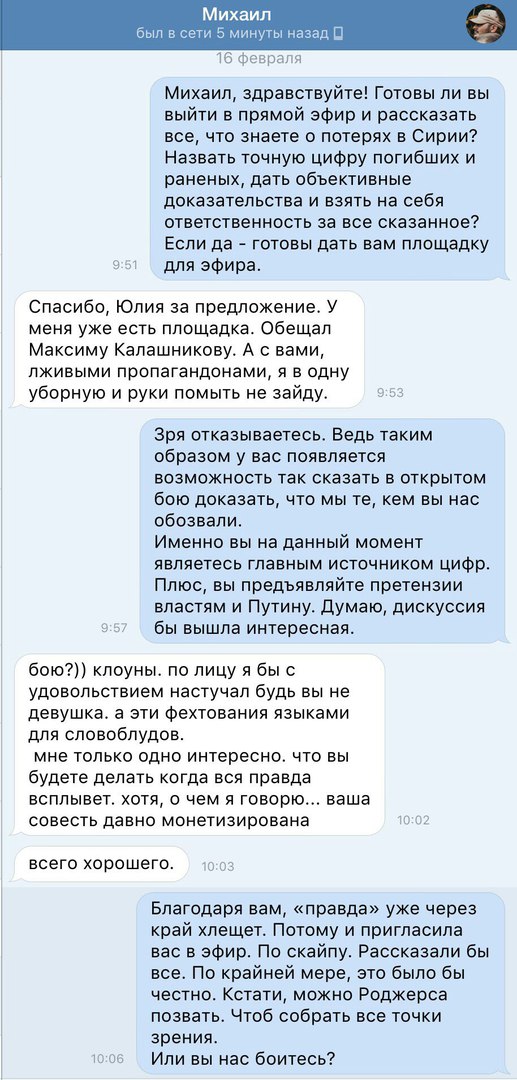 Михаил
был в сети 5 минуты назад

16 февраля

Михаил, здравствуйте! Готовы ли вы выйти в прямой эфир и рассказать все, что знаете о потерях в Сирии? Назвать точную цифру погибших и раненых, дать объективные доказательства и взять на себя ответственность за все сказанное? Если да - готовы дать вам площадку для эфира.
9:51

Спасибо, Юлия за предложение. У меня уже есть площадка. Обещал Максиму Калашникову. А с вами, лживыми пропагандонами, я в одну уборную и руки помыть не зайду.
9:53

Зря отказываетесь. Ведь таким образом у вас появляется возможность так сказать в открытом бою доказать, что мы те, кем вы нас обозвали.
Именно вы на данный момент являетесь главным источником цифр. Плюс, вы предъявляйте претензии властям и Путину. Думаю, дискуссия бы вышла интересная.
9:57

бою?)) клоуны. по лицу я бы с удовольствием настучал будь вы не девушка. а эти фехтования языками для словоблудов.
мне только одно интересно. что вы будете делать когда вся правда всплывет. хотя, о чем я говорю... ваша совесть давно монетизирована
10:02

всего хорошего.
10:03

Благодаря вам, «правда» уже через край хлещет. Потому и пригласила вас в эфир. По скайпу. Рассказали бы все. По крайней мере, это было бы честно. Кстати, можно Роджерса позвать. Чтоб собрать все точки зрения.
Или вы нас боитесь?
10:06